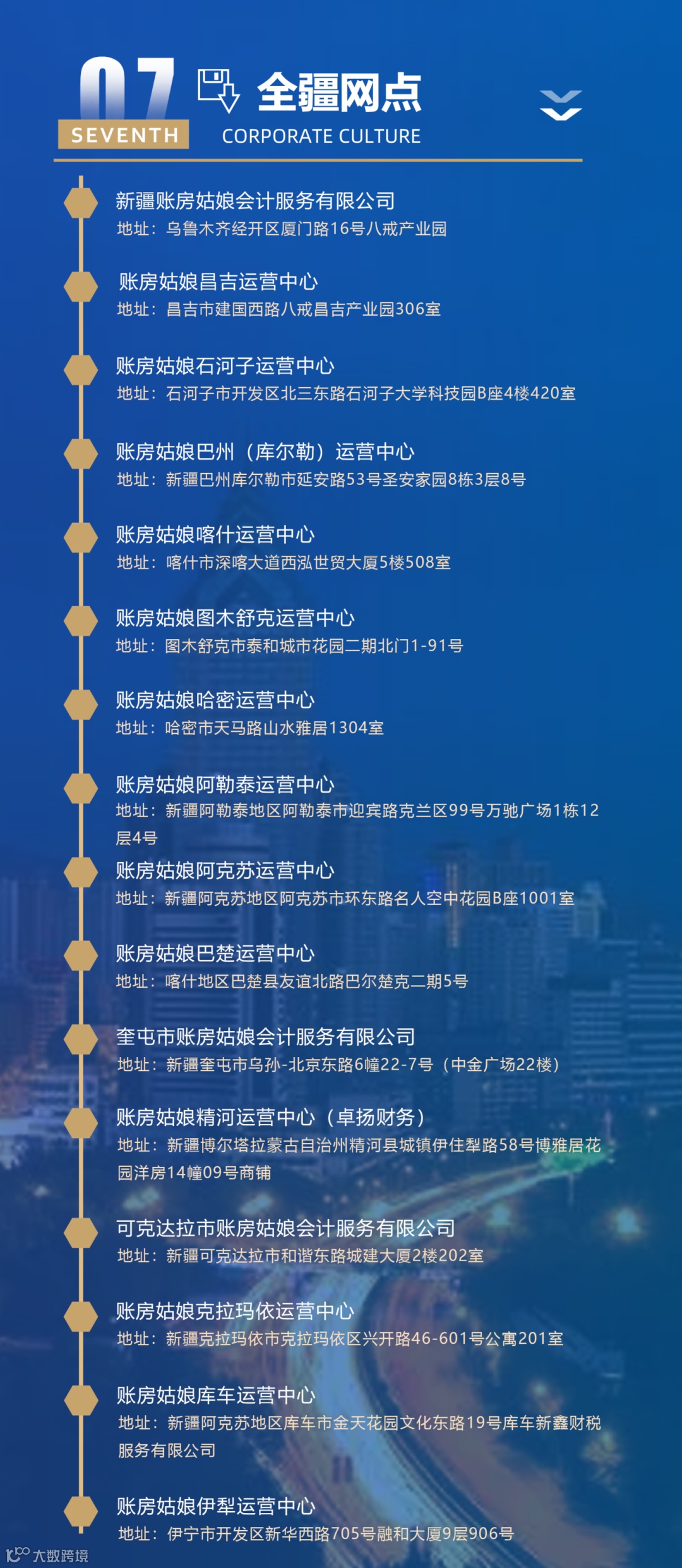 07
SEVENTH
全疆网点
CORPORATE CULTURE

新疆账房姑娘会计服务有限公司
地址：乌鲁木齐经开区厦门路16号八戒产业园

账房姑娘昌吉运营中心
地址：昌吉市建国西路八戒昌吉产业园306室

账房姑娘石河子运营中心
地址：石河子市开发区北三东路石河子大学科技园B座4楼420室

账房姑娘巴州（库尔勒）运营中心
地址：新疆巴州库尔勒市延安路53号圣安家园8栋3层8号

账房姑娘喀什运营中心
地址：喀什市深喀大道西泓世贸大厦5楼508室

账房姑娘图木舒克运营中心
地址：图木舒克市泰和城市花园二期北门1-91号

账房姑娘哈密运营中心
地址：哈密市天马路山水雅居1304室

账房姑娘阿勒泰运营中心
地址：新疆阿勒泰地区阿勒泰市迎宾路克兰区99号万驰广场1栋12层4号

账房姑娘阿克苏运营中心
地址：新疆阿克苏地区阿克苏市环东路名人空中花园B座1001室

账房姑娘巴楚运营中心
地址：喀什地区巴楚县友谊北路巴尔楚克二期5号

奎屯市账房姑娘会计服务有限公司
地址：新疆奎屯市乌孙-北京东路6幢22-7号（中金广场22楼）

账房姑娘精河运营中心（卓扬财务）
地址：新疆博尔塔拉蒙古自治州精河县城镇伊住犁路58号博雅居花园洋房14幢09号商铺

可克达拉市账房姑娘会计服务有限公司
地址：新疆可克达拉市和谐东路城建大厦2楼202室

账房姑娘克拉玛依运营中心
地址：新疆克拉玛依市克拉玛依区兴开路46-601号公寓201室

账房姑娘库车运营中心
地址：新疆阿克苏地区库车市金天花园文化东路19号库车新鑫财税服务有限公司

账房姑娘伊犁运营中心
地址：伊宁市开发区新华西路705号融和大厦9层906号

大数跨境